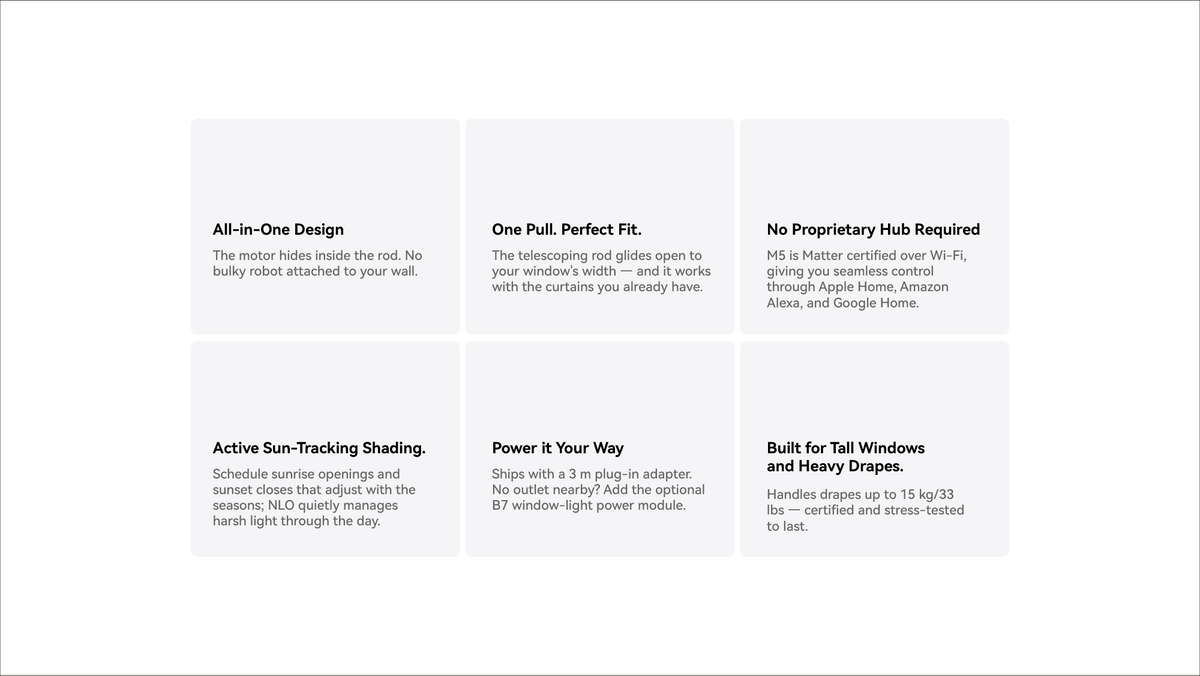 All-in-One Design

The motor hides inside the rod. No bulky robot attached to your wall.

One Pull. Perfect Fit.

The telescoping rod glides open to your window's width — and it works with the curtains you already have.

No Proprietary Hub Required

M5 is Matter certified over Wi-Fi, giving you seamless control through Apple Home, Amazon Alexa, and Google Home.

Active Sun-Tracking Shading.

Schedule sunrise openings and sunset closes that adjust with the seasons; NLO quietly manages harsh light through the day.

Power it Your Way

Ships with a 3 m plug-in adapter. No outlet nearby? Add the optional B7 window-light power module.

Built for Tall Windows and Heavy Drapes.

Handles drapes up to 15 kg/33 lbs — certified and stress-tested to last.